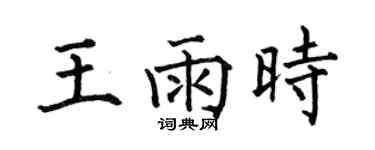 王雨時

词典网